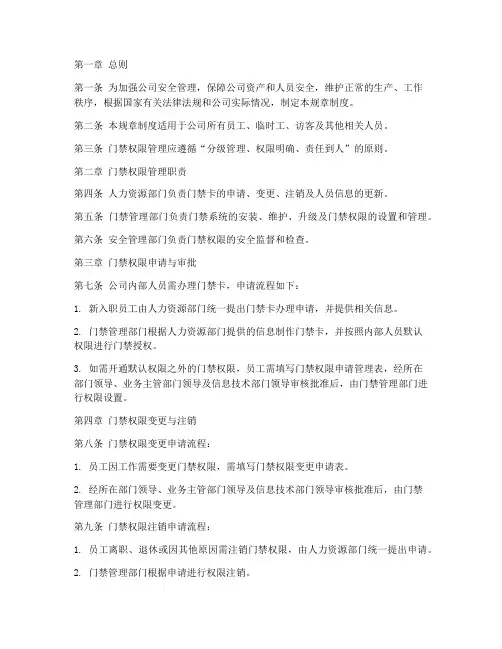 第一章 总则

第一条 为加强公司安全管理，保障公司资产和人员安全，维护正常的生产、工作秩序，根据国家有关法律法规和公司实际情况，制定本规章制度。

第二条 本规章制度适用于公司所有员工、临时工、访客及其他相关人员。

第三条 门禁权限管理应遵循“分级管理、权限明确、责任到人”的原则。

第二章 门禁权限管理职责

第四条 人力资源部门负责门禁卡的申请、变更、注销及人员信息的更新。

第五条 门禁管理部门负责门禁系统的安装、维护、升级及门禁权限的设置和管理。

第六条 安全管理部门负责门禁权限的安全监督和检查。

第三章 门禁权限申请与审批

第七条 公司内部人员需办理门禁卡，申请流程如下：

1. 新入职员工由人力资源部门统一提出门禁卡办理申请，并提供相关信息。

2. 门禁管理部门根据人力资源部门提供的信息制作门禁卡，并按照内部人员默认权限进行门禁授权。

3. 如需开通默认权限之外的门禁权限，员工需填写门禁权限申请管理表，经所在部门领导、业务主管部门领导及信息技术部门领导审核批准后，由门禁管理部门进行权限设置。

第四章 门禁权限变更与注销

第八条 门禁权限变更申请流程：

1. 员工因工作需要变更门禁权限，需填写门禁权限变更申请表。

2. 经所在部门领导、业务主管部门领导及信息技术部门领导审核批准后，由门禁管理部门进行权限变更。

第九条 门禁权限注销申请流程：

1. 员工离职、退休或因其他原因需注销门禁权限，由人力资源部门统一提出申请。

2. 门禁管理部门根据申请进行权限注销。